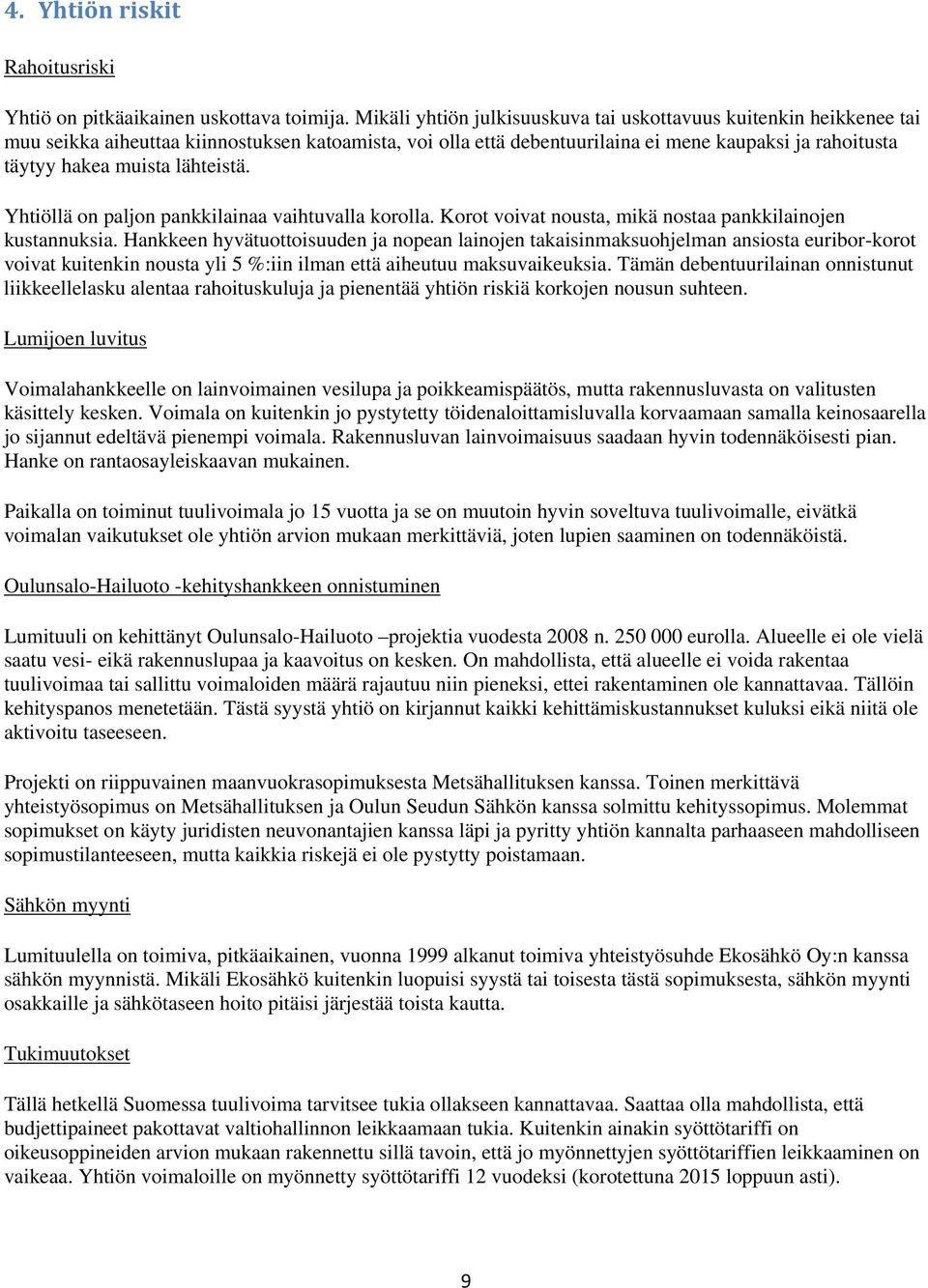 4. Yhtiön riskit

Rahoitusriski

Yhtiö on pitkäaikainen uskottava toimija. Mikäli yhtiön julkisuuskuva tai uskottavuus kuitenkin heikkenee tai muu seikka aiheuttaa kiinnostuksen katoamista, voi olla että debentuurilaina ei mene kaupaksi ja rahoitusta täytyy hakea muista lähteistä.

Yhtiöllä on paljon pankkilainaa vaihtuvalla korolla. Korot voivat nousta, mikä nostaa pankkilainojen kustannuksia. Hankkeen hyvätuottoisuuden ja nopean lainojen takaisinmaksuohjelman ansiosta euribor-korot voivat kuitenkin nousta yli 5 %:iin ilman että aiheutuu maksuvaikeuksia. Tämän debentuurilainan onnistunut liikkeellelasku alentaa rahoituskuluja ja pienentää yhtiön riskiä korkojen nousun suhteen.

Lumijoen luvitus

Voimalahankkeelle on lainvoimainen vesilupa ja poikkeamispäätös, mutta rakennusluvasta on valitusten käsittely kesken. Voimala on kuitenkin jo pystytetty töidenaloittamisluvalla korvaamaan samalla keinosaarella jo sijannut edeltävä pienempi voimala. Rakennusluvan lainvoimaisuus saadaan hyvin todennäköisesti pian. Hanke on rantaosayleiskaavan mukainen.

Paikalla on toiminut tuulivoimala jo 15 vuotta ja se on muutoin hyvin soveltuva tuulivoimalle, eivätkä voimalan vaikutukset ole yhtiön arvion mukaan merkittäviä, joten lupien saaminen on todennäköistä.

Oulunsalo-Hailuoto -kehityshankkeen onnistuminen

Lumituuli on kehittänyt Oulunsalo-Hailuoto –projektia vuodesta 2008 n. 250 000 eurolla. Alueelle ei ole vielä saatu vesi- eikä rakennuslupaa ja kaavoitus on kesken. On mahdollista, että alueelle ei voida rakentaa tuulivoimaa tai sallittu voimaloiden määrä rajautuu niin pieneksi, ettei rakentaminen ole kannattavaa. Tällöin kehityspanos menetetään. Tästä syystä yhtiö on kirjannut kaikki kehittämiskustannukset kuluksi eikä niitä ole aktivoitu taseeseen.

Projekti on riippuvainen maanvuokrasopimuksesta Metsähallituksen kanssa. Toinen merkittävä yhteistyösopimus on Metsähallituksen ja Oulun Seudun Sähkön kanssa solmittu kehityssopimus. Molemmat sopimukset on käyty juridisten neuvonantajien kanssa läpi ja pyritty yhtiön kannalta parhaaseen mahdolliseen sopimustilanteeseen, mutta kaikkia riskejä ei ole pystytty poistamaan.

Sähkön myynti

Lumituulella on toimiva, pitkäaikainen, vuonna 1999 alkanut toimiva yhteistyösuhde Ekosähkö Oy:n kanssa sähkön myynnistä. Mikäli Ekosähkö kuitenkin luopuisi syystä tai toisesta tästä sopimuksesta, sähkön myynti osakkaille ja sähkötaseen hoito pitäisi järjestää toista kautta.

Tukimuutokset

Tällä hetkellä Suomessa tuulivoima tarvitsee tukia ollakseen kannattavaa. Saattaa olla mahdollista, että budjettipaineet pakottavat valtiohallinnon leikkaamaan tukia. Kuitenkin ainakin syöttötariffi on oikeusoppineiden arvion mukaan rakennettu sillä tavoin, että jo myönnettyjen syöttötariffien leikkaaminen on vaikeaa. Yhtiön voimaloille on myönnetty syöttötariffi 12 vuodeksi (korotettuna 2015 loppuun asti).

9